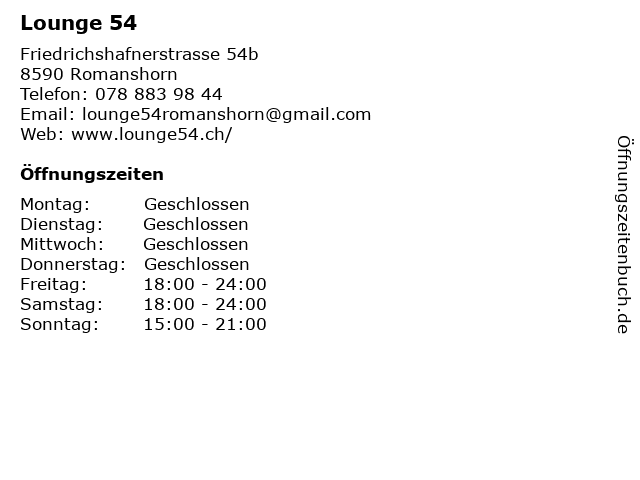 Lounge 54

Friedrichshafnerstrasse 54b
8590 Romanshorn
Telefon: 078 883 98 44
Email: lounge54romanshorn@gmail.com
Web: www.lounge54.ch/

Öffnungszeiten

| | |
|---|---|
| Montag: | Geschlossen |
| Dienstag: | Geschlossen |
| Mittwoch: | Geschlossen |
| Donnerstag: | Geschlossen |
| Freitag: | 18:00 - 24:00 |
| Samstag: | 18:00 - 24:00 |
| Sonntag: | 15:00 - 21:00 |

Öffnungszeitenbuch.de